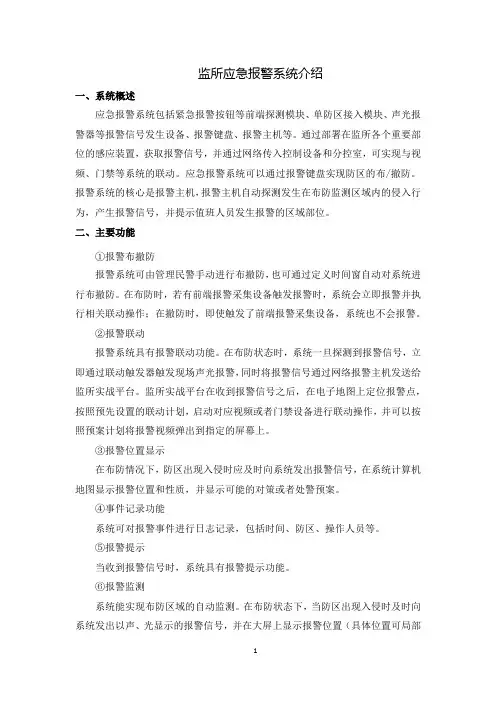 监所应急报警系统介绍

一、系统概述

应急报警系统包括紧急报警按钮等前端探测模块、单防区接入模块、声光报警器等报警信号发生设备、报警键盘、报警主机等。通过部署在监所各个重要部位的感应装置，获取报警信号，并通过网络传入控制设备和分控室，可实现与视频、门禁等系统的联动。应急报警系统可以通过报警键盘实现防区的布/撤防。报警系统的核心是报警主机，报警主机自动探测发生在布防监测区域内的侵入行为，产生报警信号，并提示值班人员发生报警的区域部位。

二、主要功能

①报警布撤防

报警系统可由管理民警手动进行布撤防，也可通过定义时间窗自动对系统进行布撤防。在布防时，若有前端报警采集设备触发报警时，系统会立即报警并执行相关联动操作；在撤防时，即使触发了前端报警采集设备，系统也不会报警。

②报警联动

报警系统具有报警联动功能。在布防状态时，系统一旦探测到报警信号，立即通过联动触发器触发现场声光报警，同时将报警信号通过网络报警主机发送给监所实战平台。监所实战平台在收到报警信号之后，在电子地图上定位报警点，按照预先设置的联动计划，启动对应视频或者门禁设备进行联动操作，并可以按照预案计划将报警视频弹出到指定的屏幕上。

③报警位置显示

在布防情况下，防区出现入侵时应及时向系统发出报警信号，在系统计算机地图显示报警位置和性质，并显示可能的对策或者处警预案。

④事件记录功能

系统可对报警事件进行日志记录，包括时间、防区、操作人员等。

⑤报警提示

当收到报警信号时，系统具有报警提示功能。

⑥报警监测

系统能实现布防区域的自动监测。在布防状态下，当防区出现入侵时及时向系统发出以声、光显示的报警信号，并在大屏上显示报警位置（具体位置可局部

1